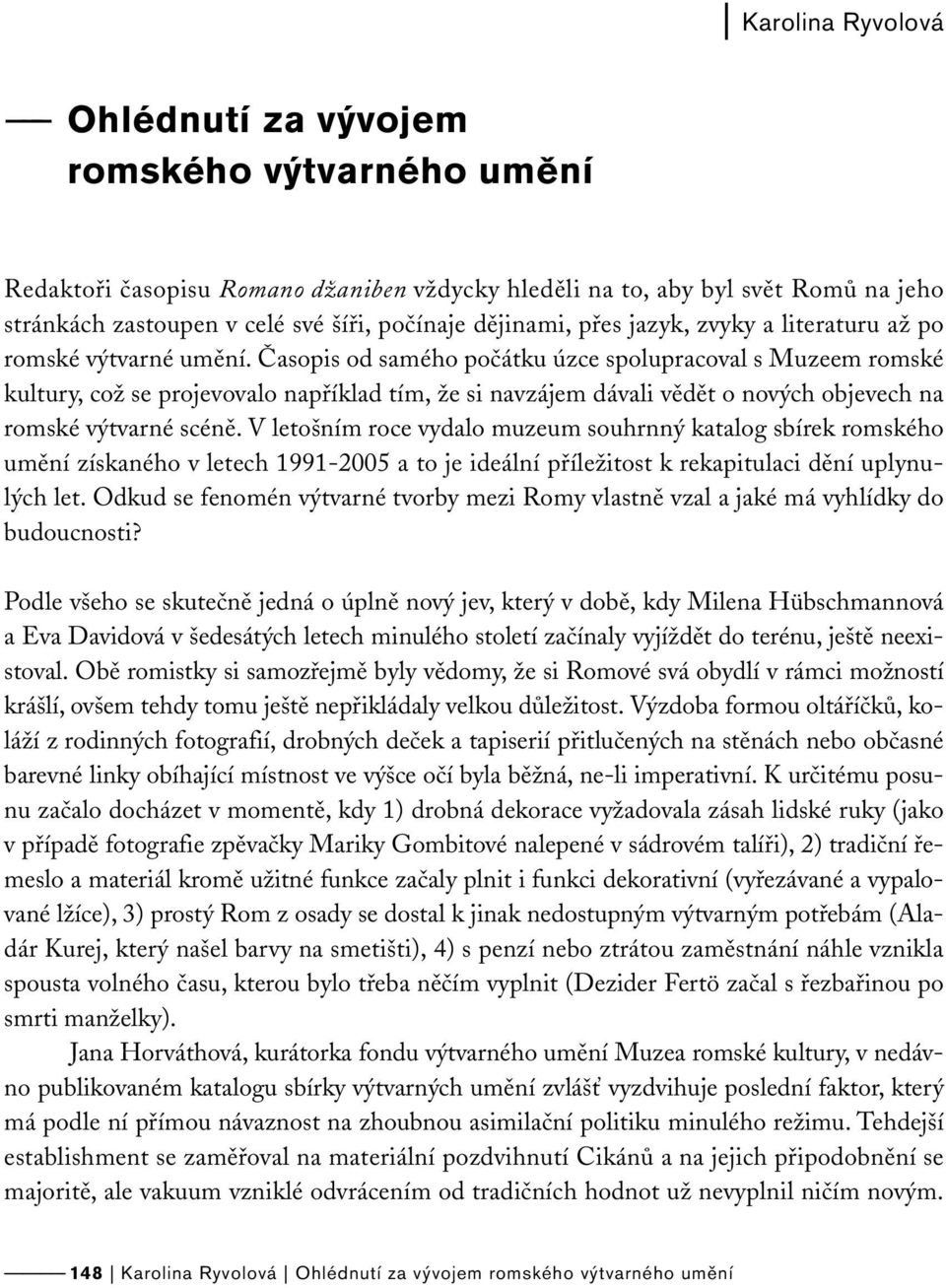 Karolina Ryvolová

Ohlédnutí za vývojem romského výtvarného umění

Redaktoři časopisu Romano džaniben vždycky hleděli na to, aby byl svět Romů na jeho stránkách zastoupen v celé své šíři, počínaje dějinami, přes jazyk, zvyky a literaturu až po romské výtvarné umění. Časopis od samého počátku úzce spolupracoval s Muzeem romské kultury, což se projevovalo například tím, že si navzájem dávali vědět o nových objevech na romské výtvarné scéně. V letošním roce vydalo muzeum souhrnný katalog sbírek romského umění získaného v letech 1991-2005 a to je ideální příležitost k rekapitulaci dění uplynulých let. Odkud se fenomén výtvarné tvorby mezi Romy vlastně vzal a jaké má vyhlídky do budoucnosti?

Podle všeho se skutečně jedná o úplně nový jev, který v době, kdy Milena Hübschmannová a Eva Davidová v šedesátých letech minulého století začínaly vyjíždět do terénu, ještě neexistoval. Obě romistky si samozřejmě byly vědomy, že si Romové svá obydlí v rámci možností krášlí, ovšem tehdy tomu ještě nepřikládaly velkou důležitost. Výzdoba formou oltáříčků, koláží z rodinných fotografií, drobných deček a tapiserií přitlučených na stěnách nebo občasné barevné linky obíhající místnost ve výšce očí byla běžná, ne-li imperativní. K určitému posunu začalo docházet v momentě, kdy 1) drobná dekorace vyžadovala zásah lidské ruky (jako v případě fotografie zpěvačky Mariky Gombitové nalepené v sádrovém talíři), 2) tradiční řemeslo a materiál kromě užitné funkce začaly plnit i funkci dekorativní (vyřezávané a vypalované lžíce), 3) prostý Rom z osady se dostal k jinak nedostupným výtvarným potřebám (Aladár Kurej, který našel barvy na smetišti), 4) s penzí nebo ztrátou zaměstnání náhle vznikla spousta volného času, kterou bylo třeba něčím vyplnit (Dezider Fertö začal s řezbařinou po smrti manželky).

Jana Horváthová, kurátorka fondu výtvarného umění Muzea romské kultury, v nedávno publikovaném katalogu sbírky výtvarných umění zvlášť vyzdvihuje poslední faktor, který má podle ní přímou návaznost na zhoubnou asimilační politiku minulého režimu. Tehdejší establishment se zaměřoval na materiální pozdvihnutí Cikánů a na jejich připodobnění se majoritě, ale vakuum vzniklé odvrácením od tradičních hodnot už nevyplnil ničím novým.

148 | Karolina Ryvolová | Ohlédnutí za vývojem romského výtvarného umění